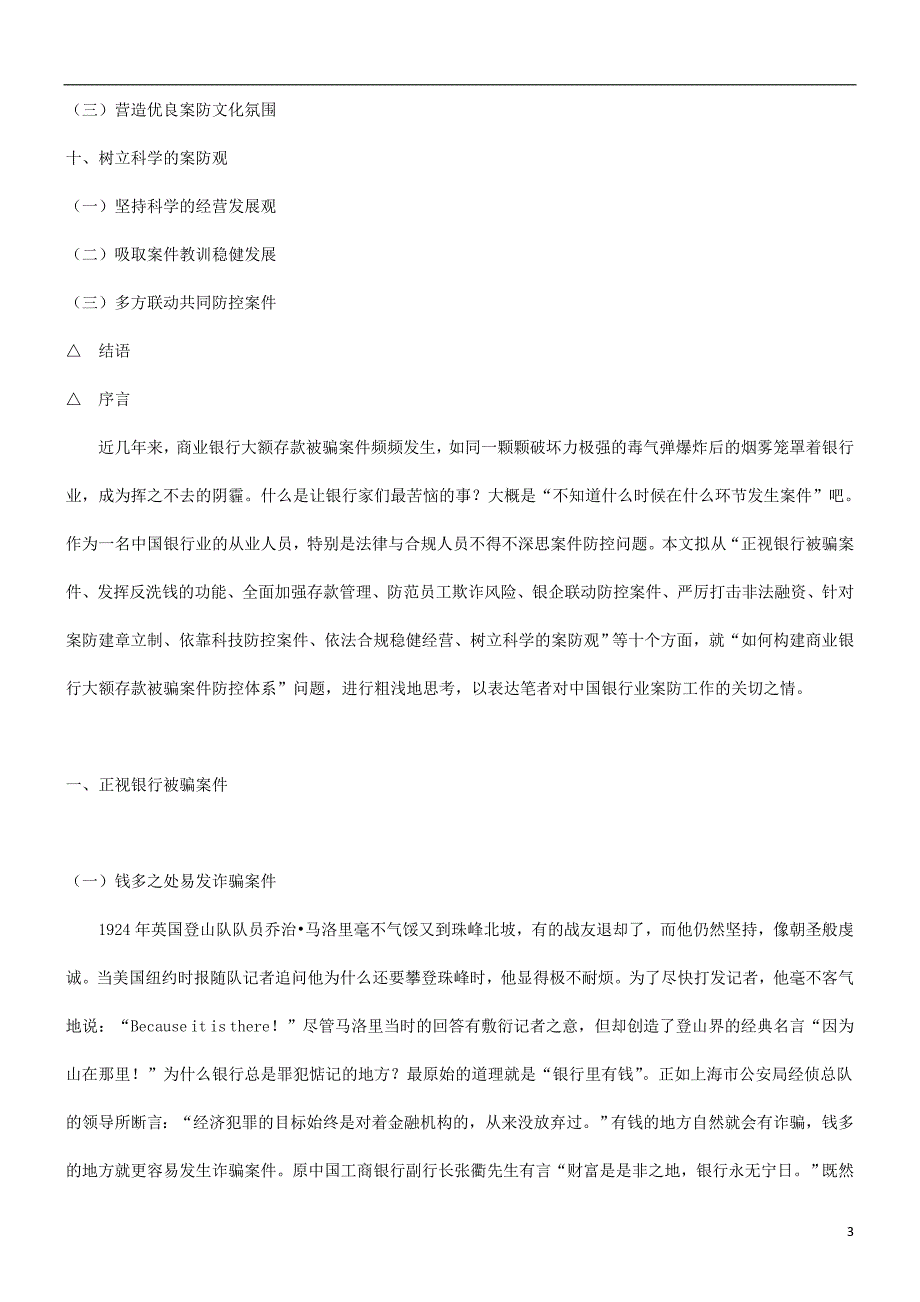 （三）营造优良案防文化氛围

十、树立科学的案防观

（一）坚持科学的经营发展观

（二）吸取案件教训稳健发展

（三）多方联动共同防控案件

△ 结语

△ 序言

近几年来，商业银行大额存款被骗案件频频发生，如同一颗颗破坏力极强的毒气弹爆炸后的烟雾笼罩着银行业，成为挥之不去的阴霾。什么是让银行家们最苦恼的事？大概是“不知道什么时候在什么环节发生案件”吧。作为一名中国银行业的从业人员，特别是法律与合规人员不得不深思案件防控问题。本文拟从“正视银行被骗案件、发挥反洗钱的功能、全面加强存款管理、防范员工欺诈风险、银企联动防控案件、严厉打击非法融资、针对案防建章立制、依靠科技防控案件、依法合规稳健经营、树立科学的案防观”等十个方面，就“如何构建商业银行大额存款被骗案件防控体系”问题，进行粗浅地思考，以表达笔者对中国银行业案防工作的关切之情。

一、正视银行被骗案件

（一）钱多之处易发诈骗案件

1924 年英国登山队队员乔治•马洛里毫不气馁又到珠峰北坡，有的战友退却了，而他仍然坚持，像朝圣般虔诚。当美国纽约时报随队记者追问他为什么还要攀登珠峰时，他显得极不耐烦。为了尽快打发记者，他毫不客气地说：“Because it is there！”尽管马洛里当时的回答有敷衍记者之意，但却创造了登山界的经典名言“因为山在那里！”为什么银行总是罪犯惦记的地方？最原始的道理就是“银行里有钱”。正如上海市公安局经侦总队的领导所断言：“经济犯罪的目标始终是对着金融机构的，从来没放弃过。”有钱的地方自然就会有诈骗，钱多的地方就更容易发生诈骗案件。原中国工商银行副行长张衢先生有言“财富是是非之地，银行永无宁日。”既然

3